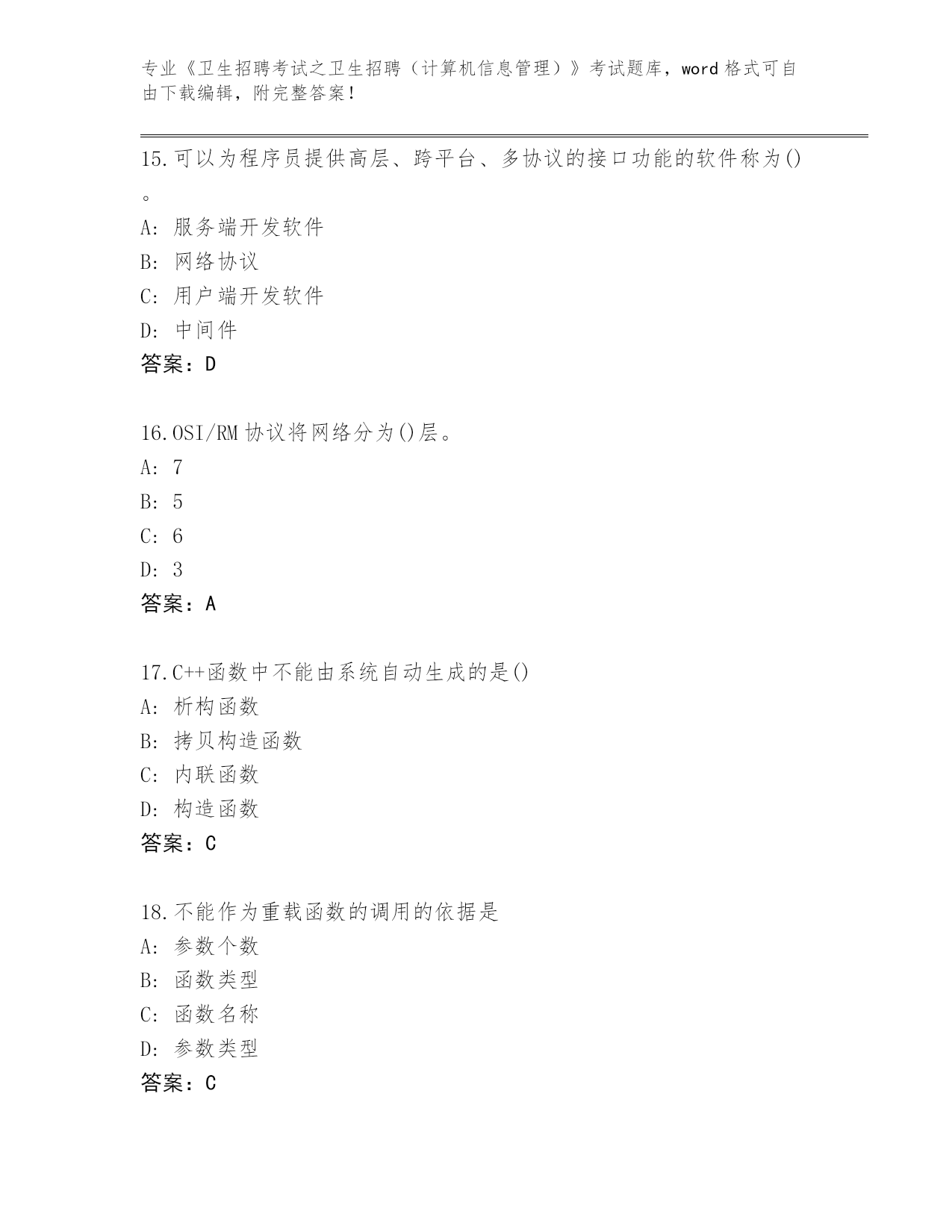 专业《卫生招聘考试之卫生招聘（计算机信息管理）》考试题库，word 格式可自由下载编辑，附完整答案！

15.可以为程序员提供高层、跨平台、多协议的接口功能的软件称为()。

A: 服务端开发软件

B: 网络协议

C: 用户端开发软件

D: 中间件

答案：D

16.OSI/RM 协议将网络分为()层。

A: 7

B: 5

C: 6

D: 3

答案：A

17.C++函数中不能由系统自动生成的是()

A: 析构函数

B: 拷贝构造函数

C: 内联函数

D: 构造函数

答案：C

18.不能作为重载函数的调用的依据是

A: 参数个数

B: 函数类型

C: 函数名称

D: 参数类型

答案：C